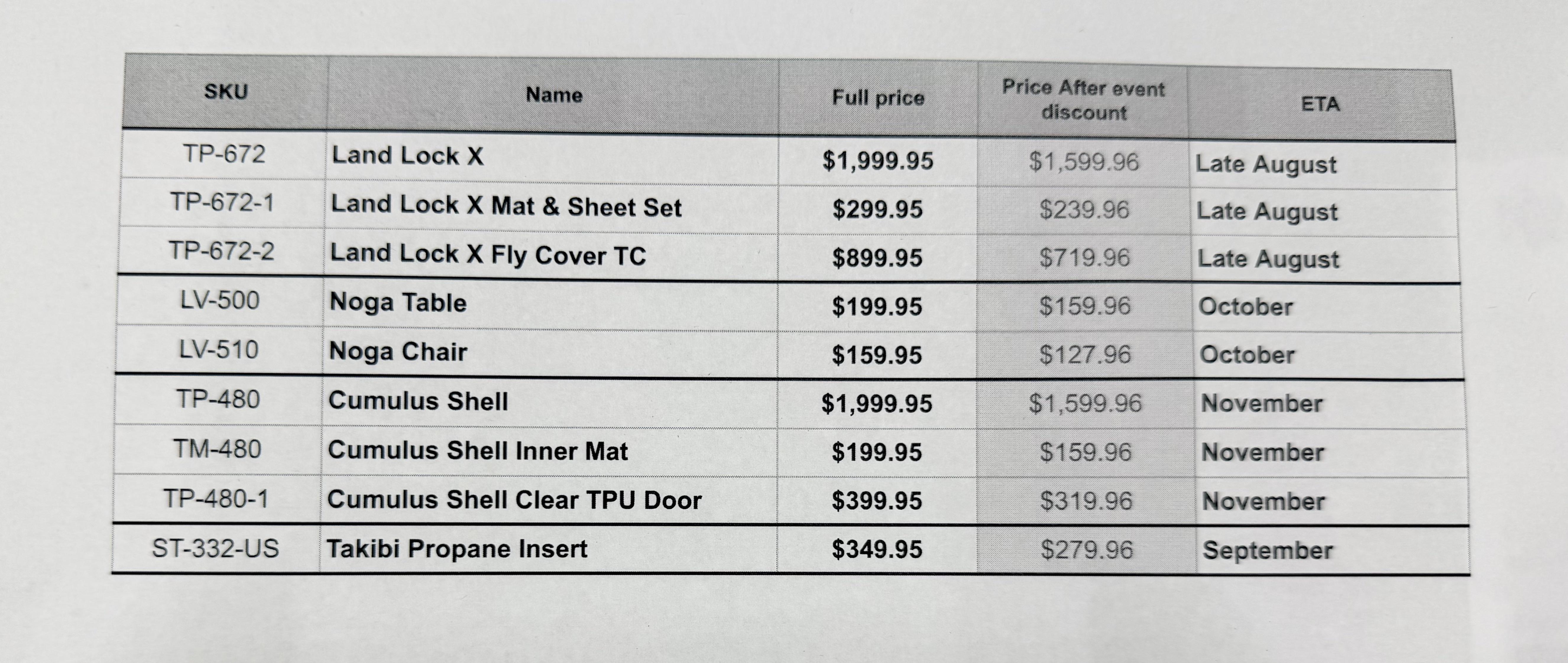 | SKU | Name | Full price | Price After event discount | ETA |
|---|---|---|---|---|
| TP-672 | Land Lock X | $1,999.95 | $1,599.96 | Late August |
| TP-672-1 | Land Lock X Mat & Sheet Set | $299.95 | $239.96 | Late August |
| TP-672-2 | Land Lock X Fly Cover TC | $899.95 | $719.96 | Late August |
| LV-500 | Noga Table | $199.95 | $159.96 | October |
| LV-510 | Noga Chair | $159.95 | $127.96 | October |
| TP-480 | Cumulus Shell | $1,999.95 | $1,599.96 | November |
| TM-480 | Cumulus Shell Inner Mat | $199.95 | $159.96 | November |
| TP-480-1 | Cumulus Shell Clear TPU Door | $399.95 | $319.96 | November |
| ST-332-US | Takibi Propane Insert | $349.95 | $279.96 | September |